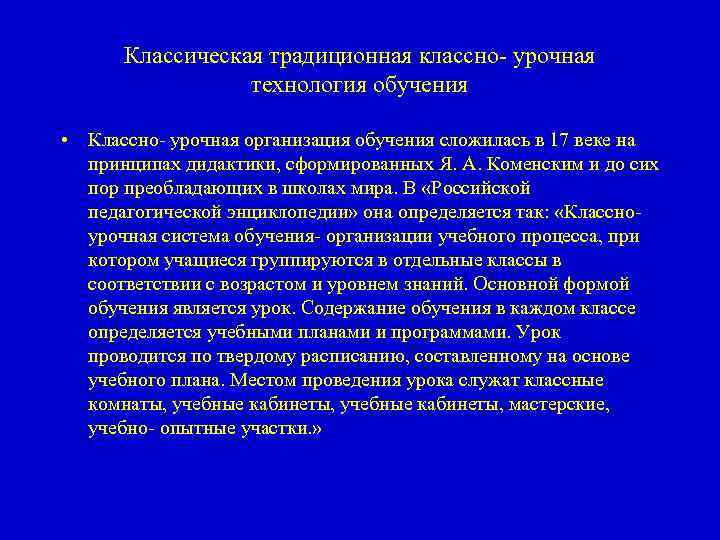 Классическая традиционная классно- урочная технология обучения

• Классно- урочная организация обучения сложилась в 17 веке на принципах дидактики, сформированных Я. А. Коменским и до сих пор преобладающих в школах мира. В «Российской педагогической энциклопедии» она определяется так: «Классно- урочная система обучения- организации учебного процесса, при котором учащиеся группируются в отдельные классы в соответствии с возрастом и уровнем знаний. Основной формой обучения является урок. Содержание обучения в каждом классе определяется учебными планами и программами. Урок проводится по твердому расписанию, составленному на основе учебного плана. Местом проведения урока служат классные комнаты, учебные кабинеты, учебные кабинеты, мастерские, учебно- опытные участки.»